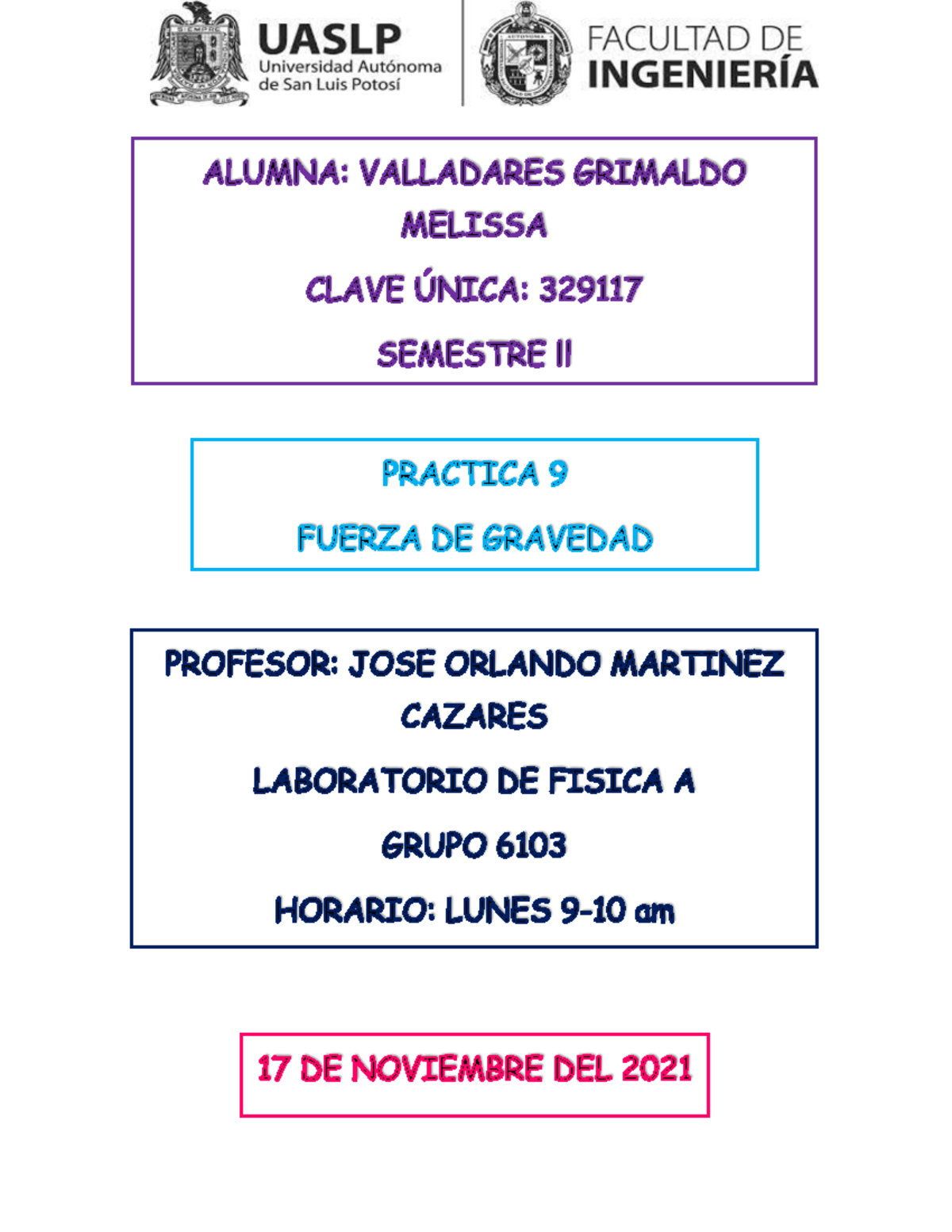 UASLP
Universidad Autónoma de San Luis Potosí

FACULTAD DE INGENIERÍA

ALUMNA: VALLADARES GRIMALDO MELISSA

CLAVE ÚNICA: 329117

SEMESTRE II

PRACTICA 9

FUERZA DE GRAVEDAD

PROFESOR: JOSE ORLANDO MARTINEZ CAZARES

LABORATORIO DE FISICA A

GRUPO 6103

HORARIO: LUNES 9-10 am

17 DE NOVIEMBRE DEL 2021